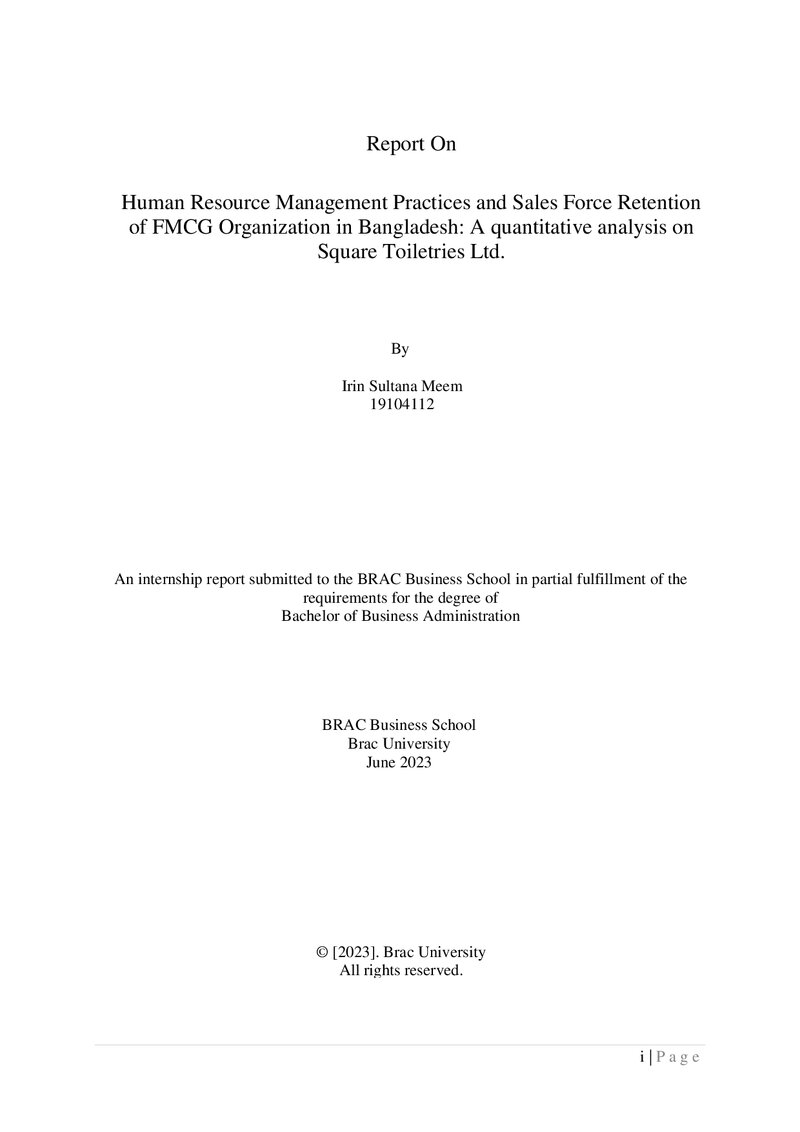 Report On

Human Resource Management Practices and Sales Force Retention of FMCG Organization in Bangladesh: A quantitative analysis on Square Toiletries Ltd.

By

Irin Sultana Meem
19104112

An internship report submitted to the BRAC Business School in partial fulfillment of the requirements for the degree of
Bachelor of Business Administration

BRAC Business School
Brac University
June 2023

© [2023]. Brac University
All rights reserved.

i | P a g e